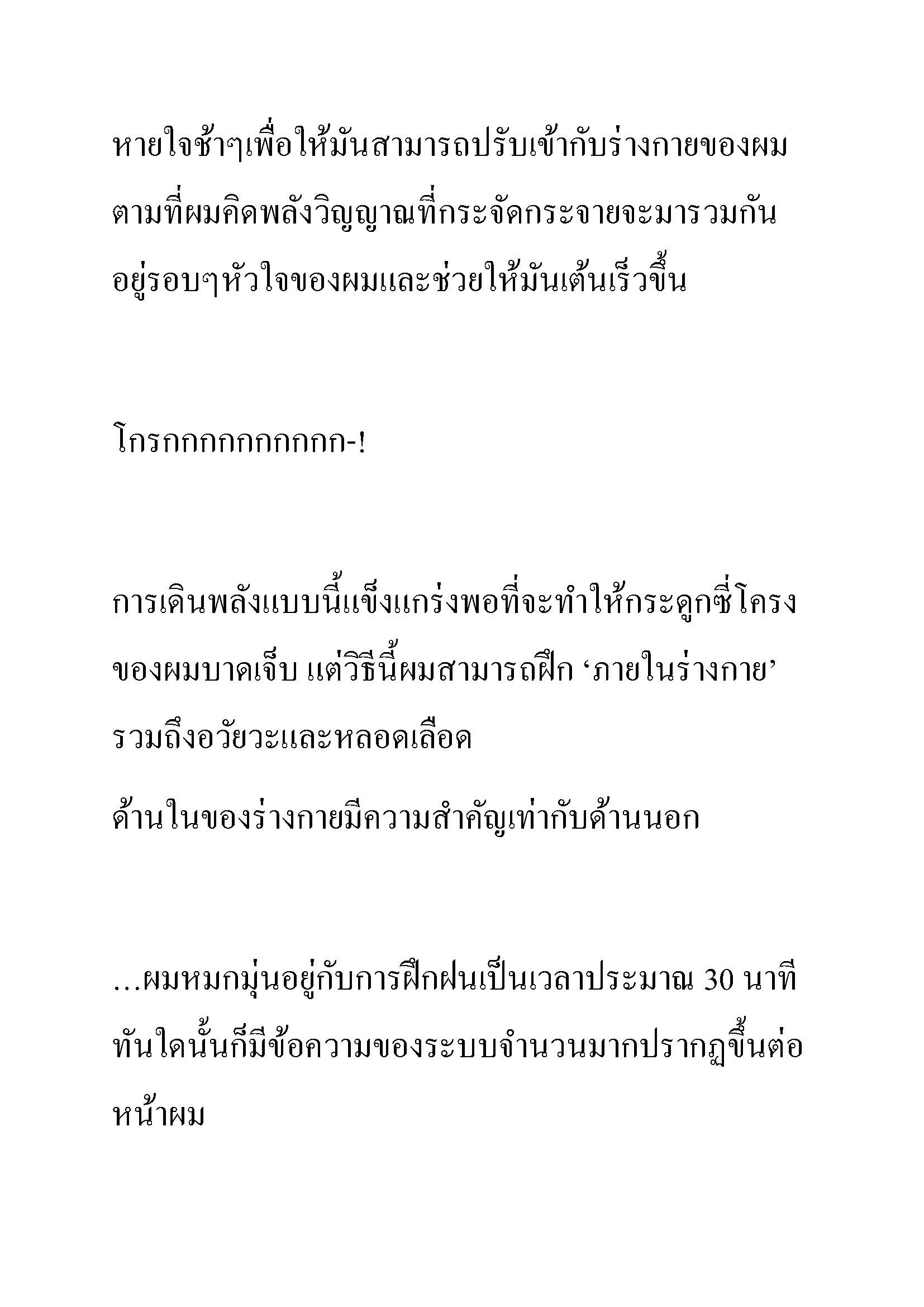 หายใจช้าๆเพื่อให้มันสามารถปรับเข้ากับร่างกายของผม ตามที่ผมคิดพลังวิญญาณที่กระจัดกระจายจะมารวมกันอยู่รอบๆหัวใจของผมและช่วยให้มันเต้นเร็วขึ้น

โกรกกกกกกกกกก-!

การเดินพลังแบบนี้แข็งแกร่งพอที่จะทำให้กระดูกซี่โครงของผมบาดเจ็บ แต่วิธีนี้ผมสามารถฝึก ‘ภายในร่างกาย’ รวมถึงอวัยวะและหลอดเลือด

ด้านในของร่างกายมีความสำคัญเท่ากับด้านนอก

…ผมหมกมุ่นอยู่กับการฝึกฝนเป็นเวลาประมาณ 30 นาที ทันใดนั้นก็มีข้อความของระบบจำนวนมากปรากฏขึ้นต่อหน้าผม